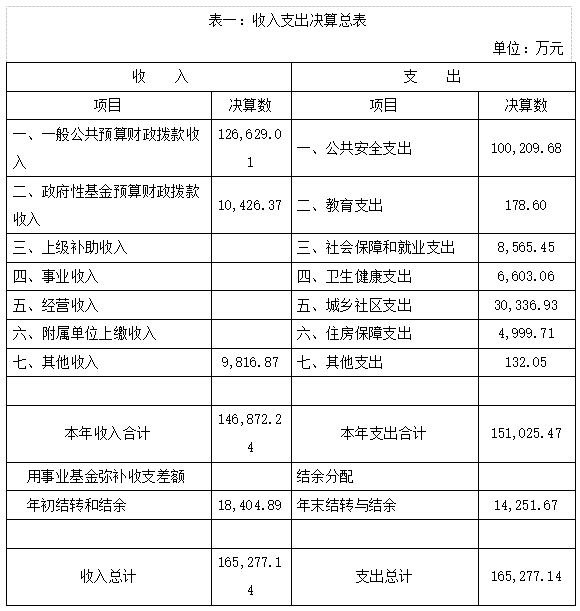 表一：收入支出决算总表

单位：万元

| 收　　入 | | 支　　出 | |
|---|---|---|---|
| 项目 | 决算数 | 项目 | 决算数 |
| 一、一般公共预算财政拨款收入 | 126,629.01 | 一、公共安全支出 | 100,209.68 |
| 二、政府性基金预算财政拨款收入 | 10,426.37 | 二、教育支出 | 178.60 |
| 三、上级补助收入 | | 三、社会保障和就业支出 | 8,565.45 |
| 四、事业收入 | | 四、卫生健康支出 | 6,603.06 |
| 五、经营收入 | | 五、城乡社区支出 | 30,336.93 |
| 六、附属单位上缴收入 | | 六、住房保障支出 | 4,999.71 |
| 七、其他收入 | 9,816.87 | 七、其他支出 | 132.05 |
| | | | |
| 本年收入合计 | 146,872.24 | 本年支出合计 | 151,025.47 |
| 用事业基金弥补收支差额 | | 结余分配 | |
| 年初结转和结余 | 18,404.89 | 年末结转与结余 | 14,251.67 |
| | | | |
| 收入总计 | 165,277.14 | 支出总计 | 165,277.14 |